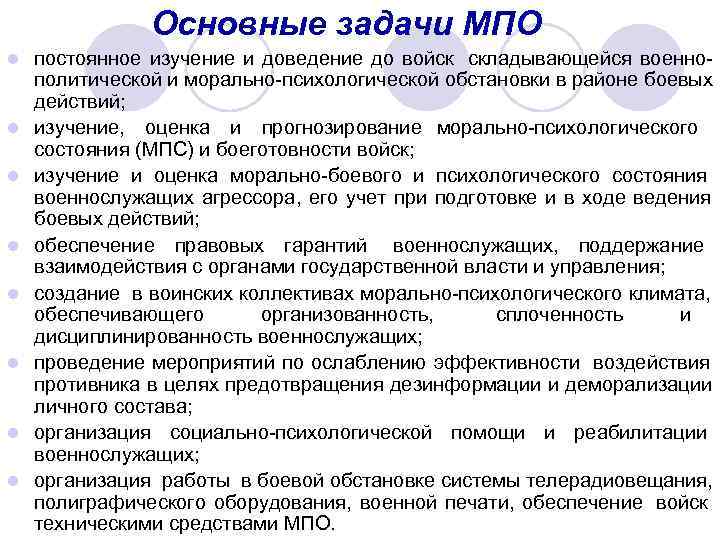 Основные задачи МПО

постоянное изучение и доведение до войск складывающейся военно-политической и морально-психологической обстановки в районе боевых действий;

изучение, оценка и прогнозирование морально-психологического состояния (МПС) и боеготовности войск;

изучение и оценка морально-боевого и психологического состояния военнослужащих агрессора, его учет при подготовке и в ходе ведения боевых действий;

обеспечение правовых гарантий военнослужащих, поддержание взаимодействия с органами государственной власти и управления;

создание в воинских коллективах морально-психологического климата, обеспечивающего организованность, сплоченность и дисциплинированность военнослужащих;

проведение мероприятий по ослаблению эффективности воздействия противника в целях предотвращения дезинформации и деморализации личного состава;

организация социально-психологической помощи и реабилитации военнослужащих;

организация работы в боевой обстановке системы телерадиовещания, полиграфического оборудования, военной печати, обеспечение войск техническими средствами МПО.